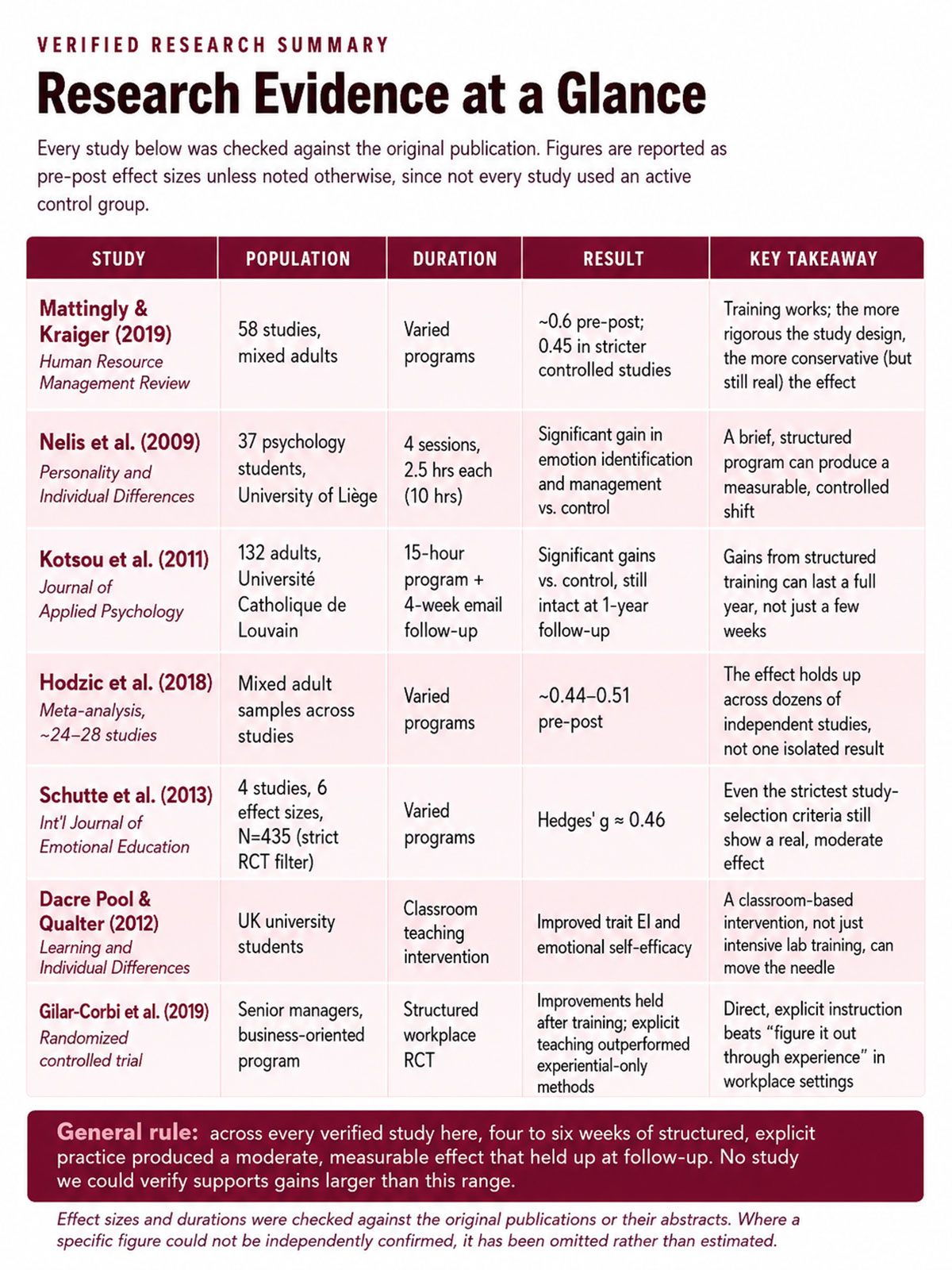 VERIFIED RESEARCH SUMMARY

Research Evidence at a Glance

Every study below was checked against the original publication. Figures are reported as pre-post effect sizes unless noted otherwise, since not every study used an active control group.

| STUDY | POPULATION | DURATION | RESULT | KEY TAKEAWAY |
|---|---|---|---|---|
| Mattingly & Kraiger (2019) Human Resource Management Review | 58 studies, mixed adults | Varied programs | ~0.6 pre-post; 0.45 in stricter controlled studies | Training works; the more rigorous the study design, the more conservative (but still real) the effect |
| Nelis et al. (2009) Personality and Individual Differences | 37 psychology students, University of Liège | 4 sessions, 2.5 hrs each (10 hrs) | Significant gain in emotion identification and management vs. control | A brief, structured program can produce a measurable, controlled shift |
| Kotsou et al. (2011) Journal of Applied Psychology | 132 adults, Université Catholique de Louvain | 15-hour program + 4-week email follow-up | Significant gains vs. control, still intact at 1-year follow-up | Gains from structured training can last a full year, not just a few weeks |
| Hodzic et al. (2018) Meta-analysis, ~24–28 studies | Mixed adult samples across studies | Varied programs | ~0.44–0.51 pre-post | The effect holds up across dozens of independent studies, not one isolated result |
| Schutte et al. (2013) Int'l Journal of Emotional Education | 4 studies, 6 effect sizes, N=435 (strict RCT filter) | Varied programs | Hedges' g ≈ 0.46 | Even the strictest study-selection criteria still show a real, moderate effect |
| Dacre Pool & Qualter (2012) Learning and Individual Differences | UK university students | Classroom teaching intervention | Improved trait EI and emotional self-efficacy | A classroom-based intervention, not just intensive lab training, can move the needle |
| Gilar-Corbi et al. (2019) Randomized controlled trial | Senior managers, business-oriented program | Structured workplace RCT | Improvements held after training; explicit teaching outperformed experiential-only methods | Direct, explicit instruction beats "figure it out through experience" in workplace settings |

General rule: across every verified study here, four to six weeks of structured, explicit practice produced a moderate, measurable effect that held up at follow-up. No study we could verify supports gains larger than this range.

Effect sizes and durations were checked against the original publications or their abstracts. Where a specific figure could not be independently confirmed, it has been omitted rather than estimated.